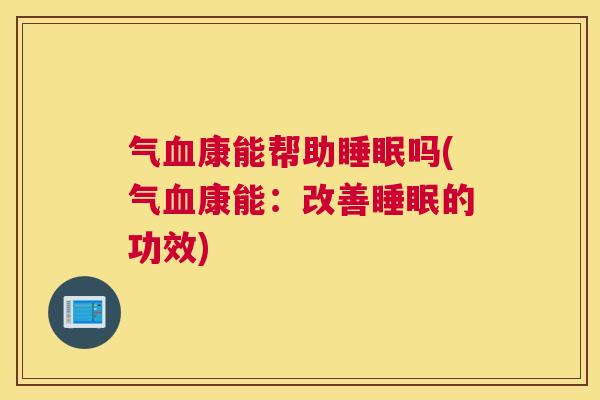 气血康能帮助睡眠吗(气血康能：改善睡眠的功效)